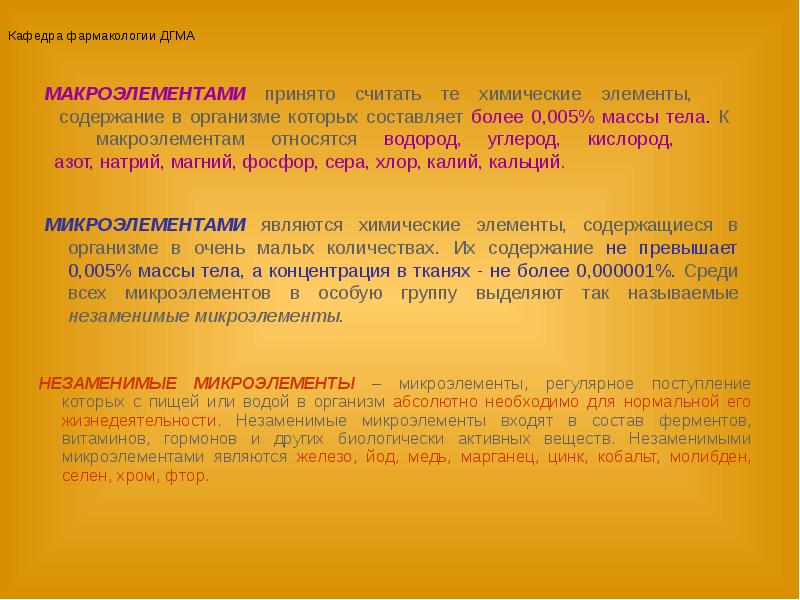 Кафедра фармакологии ДГМА

МАКРОЭЛЕМЕНТАМИ принято считать те химические элементы, содержание в организме которых составляет более 0,005% массы тела. К макроэлементам относятся водород, углерод, кислород, азот, натрий, магний, фосфор, сера, хлор, калий, кальций.

МИКРОЭЛЕМЕНТАМИ являются химические элементы, содержащиеся в организме в очень малых количествах. Их содержание не превышает 0,005% массы тела, а концентрация в тканях - не более 0,000001%. Среди всех микроэлементов в особую группу выделяют так называемые незаменимые микроэлементы.

НЕЗАМЕНИМЫЕ МИКРОЭЛЕМЕНТЫ – микроэлементы, регулярное поступление которых с пищей или водой в организм абсолютно необходимо для нормальной его жизнедеятельности. Незаменимые микроэлементы входят в состав ферментов, витаминов, гормонов и других биологически активных веществ. Незаменимыми микроэлементами являются железо, йод, медь, марганец, цинк, кобальт, молибден, селен, хром, фтор.